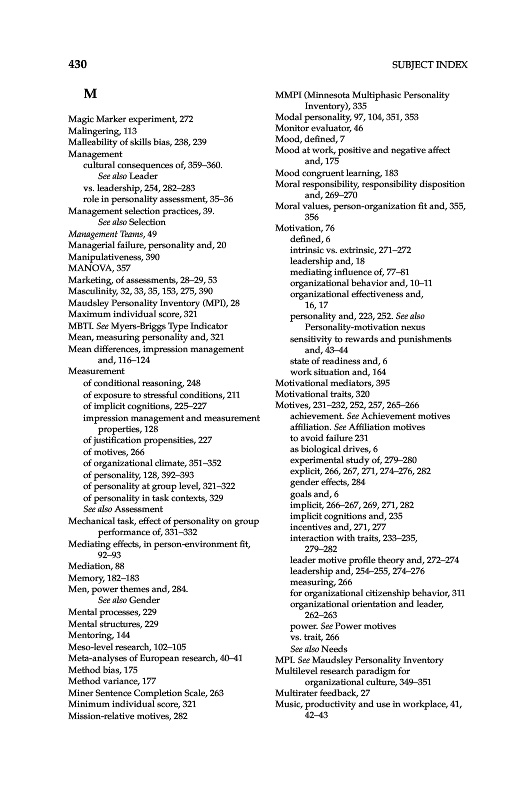 430

SUBJECT INDEX

M

Magic Marker experiment, 272
Malingering, 113
Malleability of skills bias, 238, 239
Management
cultural consequences of, 359–360. See also Leader
vs. leadership, 254, 282–283
role in personality assessment, 35–36
Management selection practices, 39. See also Selection
Management Teams, 49
Managerial failure, personality and, 20
Manipulativeness, 390
MANOVA, 357
Marketing, of assessments, 28–29, 53
Masculinity, 32, 33, 35, 153, 275, 390
Maudsley Personality Inventory (MPI), 28
Maximum individual score, 321
MBTI. See Myers-Briggs Type Indicator
Mean, measuring personality and, 321
Mean differences, impression management and, 116–124
Measurement
of conditional reasoning, 248
of exposure to stressful conditions, 211
of implicit cognitions, 225–227
impression management and measurement properties, 128
of justification propensities, 227
of motives, 266
of organizational climate, 351–352
of personality, 128, 392–393
of personality at group level, 321–322
of personality in task contexts, 329
See also Assessment
Mechanical task, effect of personality on group performance of, 331–332
Mediating effects, in person-environment fit, 92–93
Mediation, 88
Memory, 182–183
Men, power themes and, 284. See also Gender
Mental processes, 229
Mental structures, 229
Mentoring, 144
Meso-level research, 102–105
Meta-analyses of European research, 40–41
Method bias, 175
Method variance, 177
Miner Sentence Completion Scale, 263
Minimum individual score, 321
Mission-relative motives, 282

MMPI (Minnesota Multiphasic Personality Inventory), 335
Modal personality, 97, 104, 351, 353
Monitor evaluator, 46
Mood, defined, 7
Mood at work, positive and negative affect and, 175
Mood congruent learning, 183
Moral responsibility, responsibility disposition and, 269–270
Moral values, person-organization fit and, 355, 356
Motivation, 76
defined, 6
intrinsic vs. extrinsic, 271–272
leadership and, 18
mediating influence of, 77–81
organizational behavior and, 10–11
organizational effectiveness and, 16, 17
personality and, 223, 252. See also Personality-motivation nexus
sensitivity to rewards and punishments and, 43–44
state of readiness and, 6
work situation and, 164
Motivational mediators, 395
Motivational traits, 320
Motives, 231–232, 252, 257, 265–266
achievement. See Achievement motives
affiliation. See Affiliation motives
to avoid failure 231
as biological drives, 6
experimental study of, 279–280
explicit, 266, 267, 271, 274–276, 282
gender effects, 284
goals and, 6
implicit, 266–267, 269, 271, 282
implicit cognitions and, 235
incentives and, 271, 277
interaction with traits, 233–235, 279–282
leader motive profile theory and, 272–274
leadership and, 254–255, 274–276
measuring, 266
for organizational citizenship behavior, 311
organizational orientation and leader, 262–263
power. See Power motives
vs. trait, 266
See also Needs
MPI. See Maudsley Personality Inventory
Multilevel research paradigm for organizational culture, 349–351
Multirater feedback, 27
Music, productivity and use in workplace, 41, 42–43